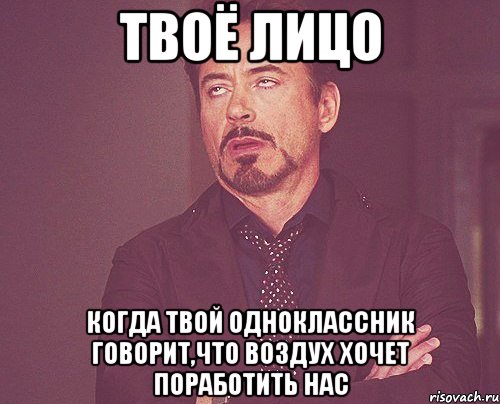 ТВОЁ ЛИЦО

КОГДА ТВОЙ ОДНОКЛАССНИК ГОВОРИТ,ЧТО ВОЗДУХ ХОЧЕТ ПОРАБОТИТЬ НАС

risovach.ru